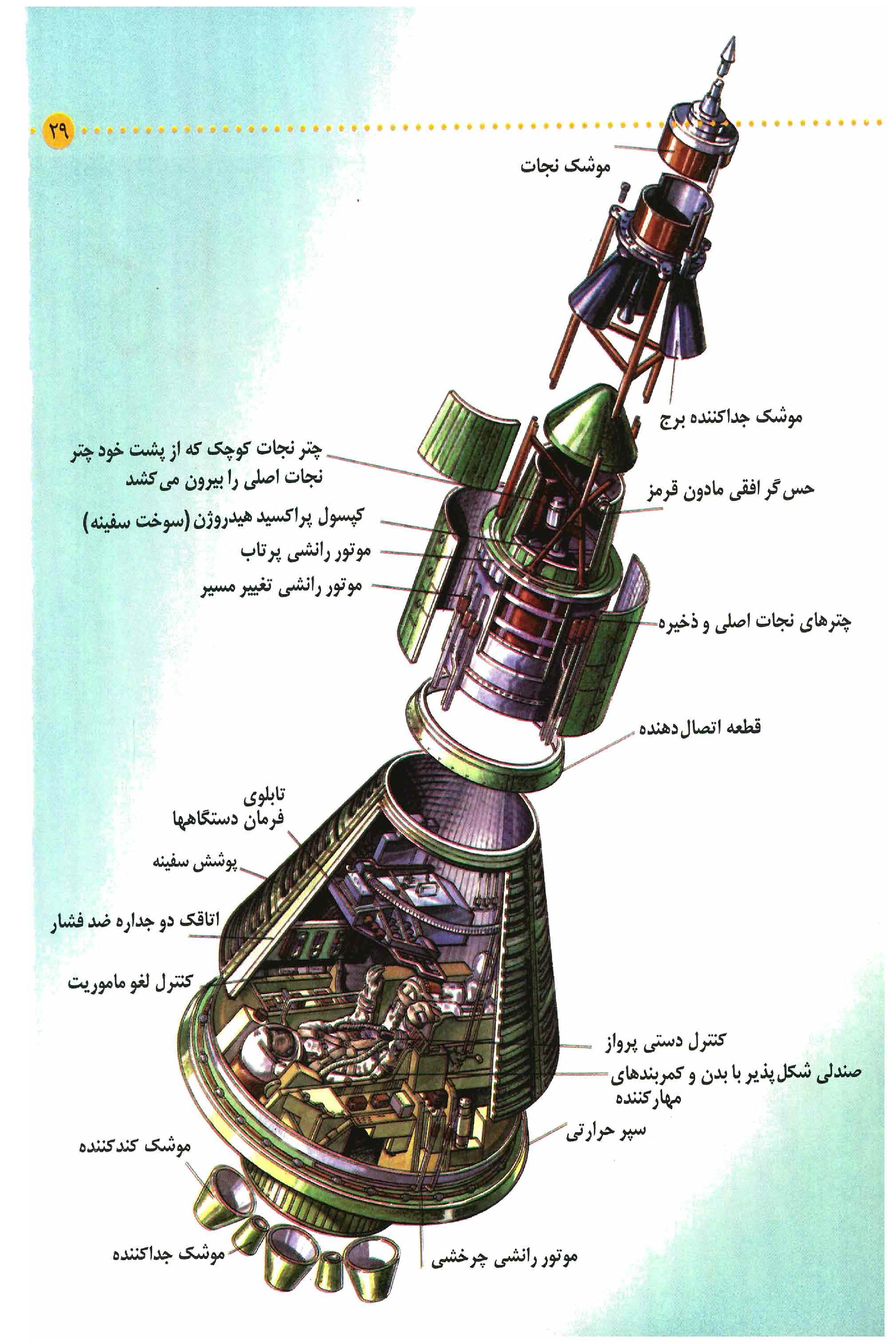 ۲۹

موشک نجات

موشک جداکننده برج

چتر نجات کوچک که از پشت خود چتر نجات اصلی را بیرون می کشد

حس گر افقی مادون قرمز

کپسول پراکسید هیدروژن (سوخت سفینه)

موتور رانشی پرتاب

موتور رانشی تغییر مسیر

چترهای نجات اصلی و ذخیره

قطعه اتصال دهنده

تابلوی فرمان دستگاهها

پوشش سفینه

اتاقک دو جداره ضد فشار

کنترل لغو ماموریت

کنترل دستی پرواز

صندلی شکل پذیر با بدن و کمربندهای مهارکننده

سپر حرارتی

موشک کندکننده

موشک جداکننده

موتور رانشی چرخشی